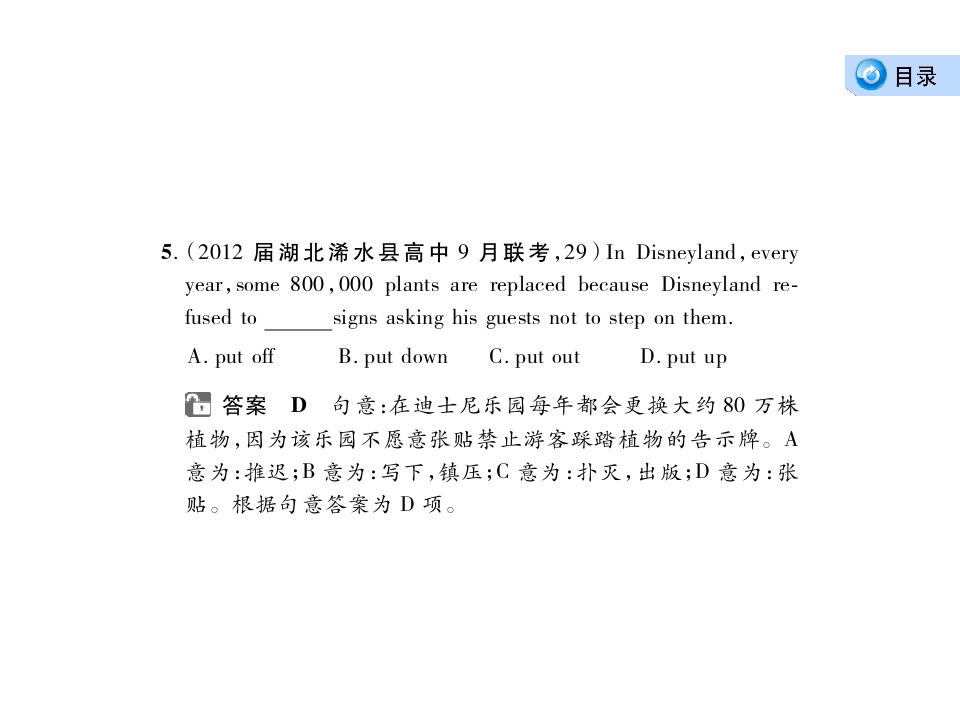 目录

5.(2012届湖北浠水县高中9月联考,29)In Disneyland, every year, some 800,000 plants are replaced because Disneyland refused to ____signs asking his guests not to step on them.

A. put off  B. put down  C. put out  D. put up

答案 D 句意:在迪士尼乐园每年都会更换大约80万株植物,因为该乐园不愿意张贴禁止游客踩踏植物的告示牌。A意为:推迟;B意为:写下,镇压;C意为:扑灭,出版;D意为:张贴。根据句意答案为D项。